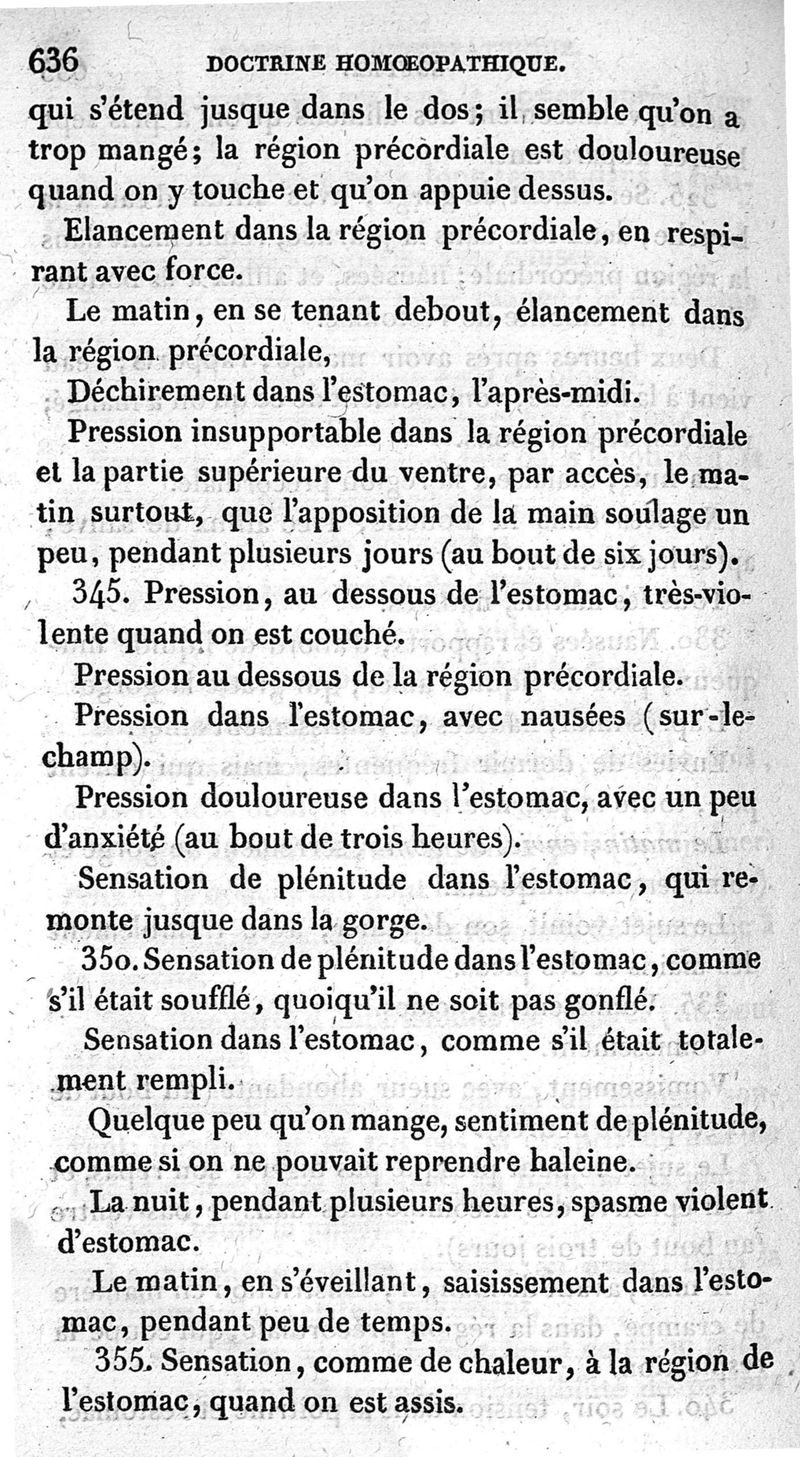 636 DOCTRINE HOMŒOPATHIQUE.

qui s'étend jusque dans le dos; il semble qu'on a trop mangé; la région précordiale est douloureuse quand on y touche et qu'on appuie dessus.

Elancement dans la région précordiale, en respirant avec force.

Le matin, en se tenant debout, élancement dans la région précordiale,

Déchirement dans l'estomac, l'après-midi.

Pression insupportable dans la région précordiale et la partie supérieure du ventre, par accès, le matin surtout, que l'apposition de la main soulage un peu, pendant plusieurs jours (au bout de six jours).

345. Pression, au dessous de l'estomac, très-violente quand on est couché.

Pression au dessous de la région précordiale.

Pression dans l'estomac, avec nausées (sur-le-champ).

Pression douloureuse dans l'estomac, avec un peu d'anxiété (au bout de trois heures).

Sensation de plénitude dans l'estomac, qui remonte jusque dans la gorge.

350. Sensation de plénitude dans l'estomac, comme s'il était soufflé, quoiqu'il ne soit pas gonflé.

Sensation dans l'estomac, comme s'il était totalement rempli.

Quelque peu qu'on mange, sentiment de plénitude, comme si on ne pouvait reprendre haleine.

La nuit, pendant plusieurs heures, spasme violent d'estomac.

Le matin, en s'éveillant, saisissement dans l'estomac, pendant peu de temps.

355. Sensation, comme de chaleur, à la région de l'estomac, quand on est assis.